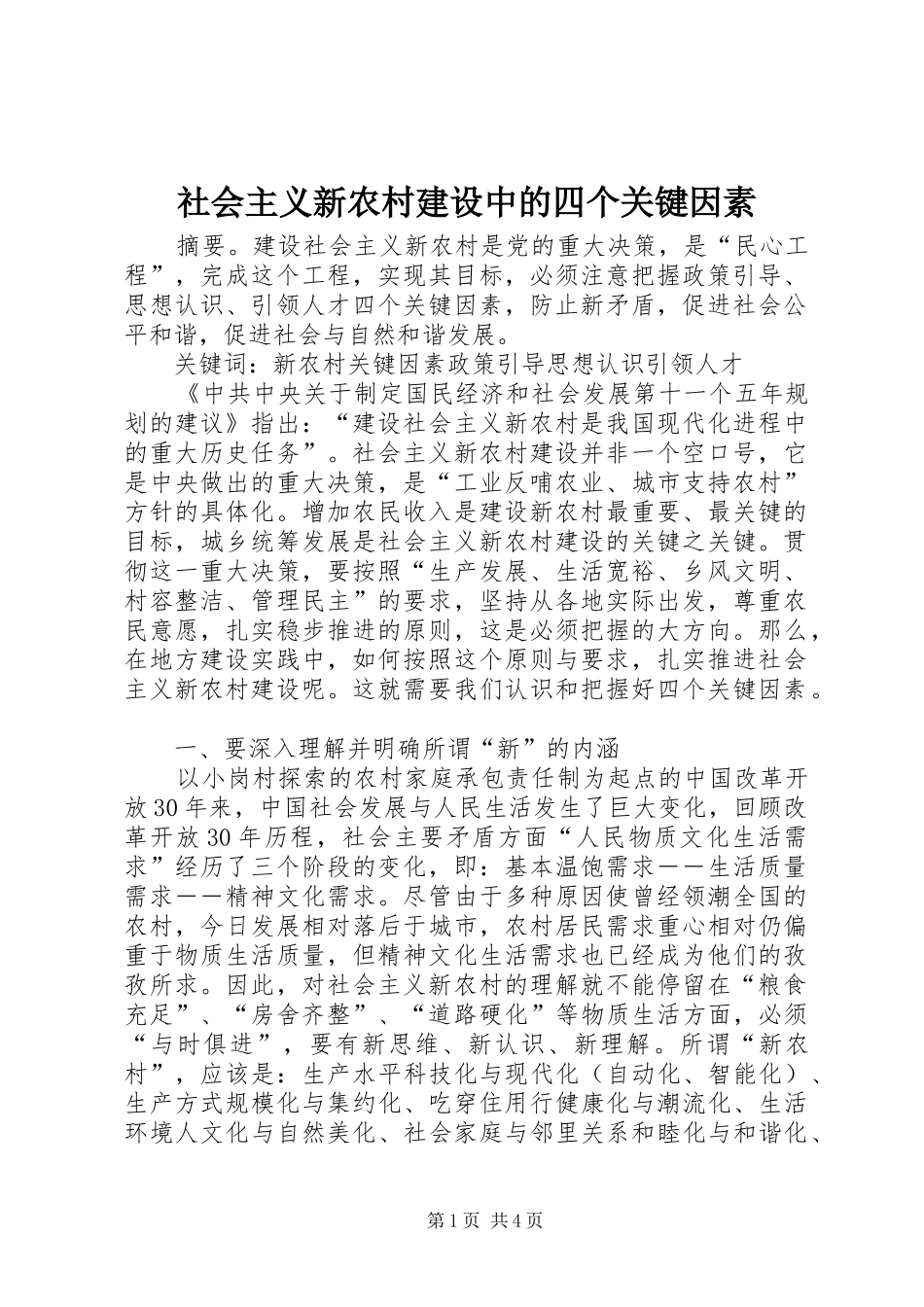 社会主义新农村建设中的四个关键因素

摘要。建设社会主义新农村是党的重大决策，是“民心工程”，完成这个工程，实现其目标，必须注意把握政策引导、思想认识、引领人才四个关键因素，防止新矛盾，促进社会公平和谐，促进社会与自然和谐发展。

关键词：新农村关键因素政策引导思想认识引领人才

《中共中央关于制定国民经济和社会发展第十一个五年规划的建议》指出：“建设社会主义新农村是我国现代化进程中的重大历史任务”。社会主义新农村建设并非一个空口号，它是中央做出的重大决策，是“工业反哺农业、城市支持农村”方针的具体化。增加农民收入是建设新农村最重要、最关键的目标，城乡统筹发展是社会主义新农村建设的关键之关键。贯彻这一重大决策，要按照“生产发展、生活宽裕、乡风文明、村容整洁、管理民主”的要求，坚持从各地实际出发，尊重农民意愿，扎实稳步推进的原则，这是必须把握的大方向。那么，在地方建设实践中，如何按照这个原则与要求，扎实推进社会主义新农村建设呢。这就需要我们认识和把握好四个关键因素。

一、要深入理解并明确所谓“新”的内涵

以小岗村探索的农村家庭承包责任制为起点的中国改革开放30年来，中国社会发展与人民生活发生了巨大变化，回顾改革开放30年历程，社会主要矛盾方面“人民物质文化生活需求”经历了三个阶段的变化，即：基本温饱需求——生活质量需求——精神文化需求。尽管由于多种原因使曾经领潮全国的农村，今日发展相对落后于城市，农村居民需求重心相对仍偏重于物质生活质量，但精神文化生活需求也已经成为他们的孜孜所求。因此，对社会主义新农村的理解就不能停留在“粮食充足”、“房舍齐整”、“道路硬化”等物质生活方面，必须“与时俱进”，要有新思维、新认识、新理解。所谓“新农村”，应该是：生产水平科技化与现代化（自动化、智能化）、生产方式规模化与集约化、吃穿住用行健康化与潮流化、生活环境人文化与自然美化、社会家庭与邻里关系和睦化与和谐化、

第1页 共4页